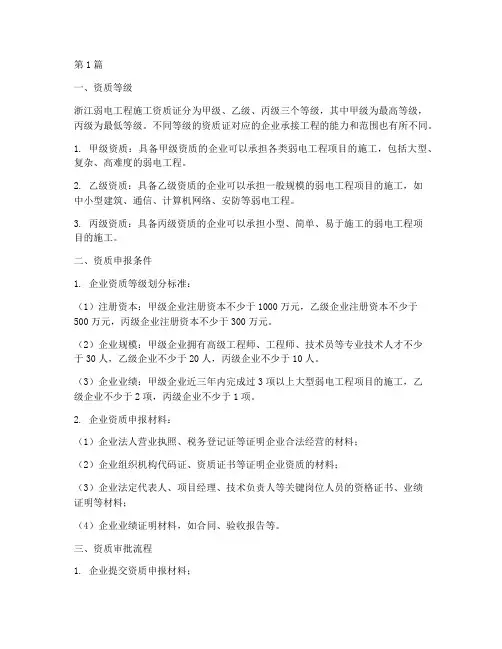 第1篇

一、资质等级

浙江弱电工程施工资质证分为甲级、乙级、丙级三个等级，其中甲级为最高等级，丙级为最低等级。不同等级的资质证对应的企业承接工程的能力和范围也有所不同。

1. 甲级资质：具备甲级资质的企业可以承担各类弱电工程项目的施工，包括大型、复杂、高难度的弱电工程。

2. 乙级资质：具备乙级资质的企业可以承担一般规模的弱电工程项目的施工，如中小型建筑、通信、计算机网络、安防等弱电工程。

3. 丙级资质：具备丙级资质的企业可以承担小型、简单、易于施工的弱电工程项目的施工。

二、资质申报条件

1. 企业资质等级划分标准：

（1）注册资本：甲级企业注册资本不少于1000万元，乙级企业注册资本不少于500万元，丙级企业注册资本不少于300万元。

（2）企业规模：甲级企业拥有高级工程师、工程师、技术员等专业技术人才不少于30人，乙级企业不少于20人，丙级企业不少于10人。

（3）企业业绩：甲级企业近三年内完成过3项以上大型弱电工程项目的施工，乙级企业不少于2项，丙级企业不少于1项。

2. 企业资质申报材料：

（1）企业法人营业执照、税务登记证等证明企业合法经营的材料；

（2）企业组织机构代码证、资质证书等证明企业资质的材料；

（3）企业法定代表人、项目经理、技术负责人等关键岗位人员的资格证书、业绩证明等材料；

（4）企业业绩证明材料，如合同、验收报告等。

三、资质审批流程

1. 企业提交资质申报材料；